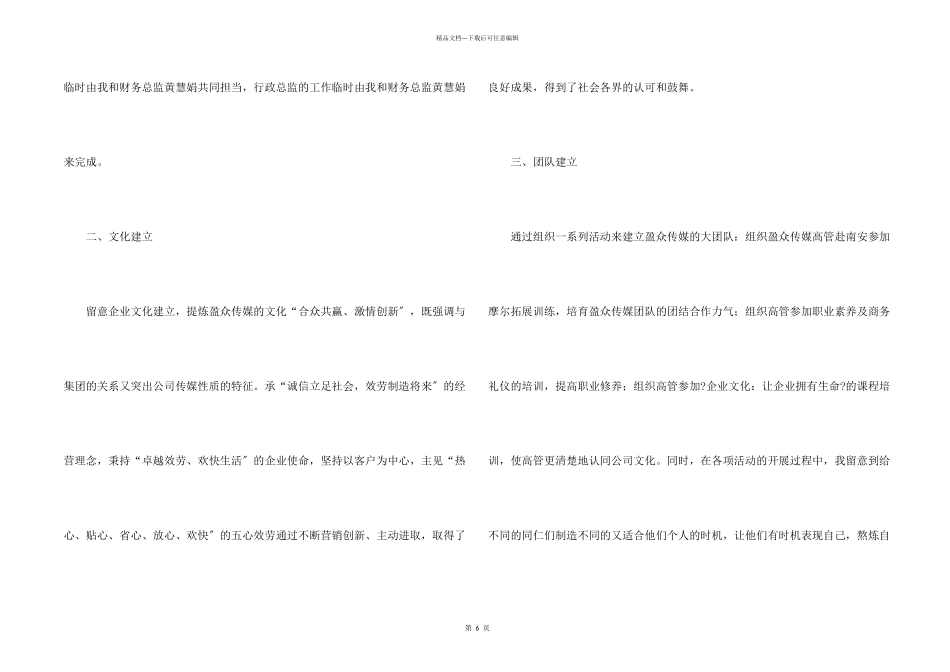 精品文档---下载后可任意编辑

临时由我和财务总监黄慧娟共同担当，行政总监的工作临时由我和财务总监黄慧娟来完成。

二、文化建立

留意企业文化建立，提炼盈众传媒的文化“合众共赢、激情创新″，既强调与集团的关系又突出公司传媒性质的特征。承“诚信立足社会，效劳制造将来″的经营理念，秉持“卓越效劳、欢快生活″的企业使命，坚持以客户为中心，主见“热心、贴心、省心、放心、欢快″的五心效劳通过不断营销创新、主动进取，取得了良好成果，得到了社会各界的认可和鼓舞。

三、团队建立

通过组织一系列活动来建立盈众传媒的大团队：组织盈众传媒高管赴南安参加摩尔拓展训练，培育盈众传媒团队的团结合作力气；组织高管参加职业素养及商务礼仪的培训，提高职业修养；组织高管参加?企业文化：让企业拥有生命?的课程培训，使高管更清楚地认同公司文化。同时，在各项活动的开展过程中，我留意到给不同的同仁们制造不同的又适合他们个人的时机，让他们有时机表现自己，熬炼自

第 6 页